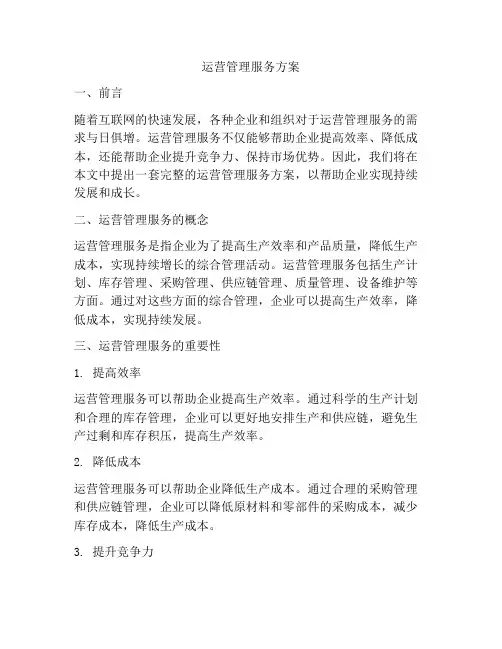 运营管理服务方案

一、前言

随着互联网的快速发展，各种企业和组织对于运营管理服务的需求与日俱增。运营管理服务不仅能够帮助企业提高效率、降低成本，还能帮助企业提升竞争力、保持市场优势。因此，我们将在本文中提出一套完整的运营管理服务方案，以帮助企业实现持续发展和成长。

二、运营管理服务的概念

运营管理服务是指企业为了提高生产效率和产品质量，降低生产成本，实现持续增长的综合管理活动。运营管理服务包括生产计划、库存管理、采购管理、供应链管理、质量管理、设备维护等方面。通过对这些方面的综合管理，企业可以提高生产效率，降低成本，实现持续发展。

三、运营管理服务的重要性

1. 提高效率

运营管理服务可以帮助企业提高生产效率。通过科学的生产计划和合理的库存管理，企业可以更好地安排生产和供应链，避免生产过剩和库存积压，提高生产效率。

2. 降低成本

运营管理服务可以帮助企业降低生产成本。通过合理的采购管理和供应链管理，企业可以降低原材料和零部件的采购成本，减少库存成本，降低生产成本。

3. 提升竞争力